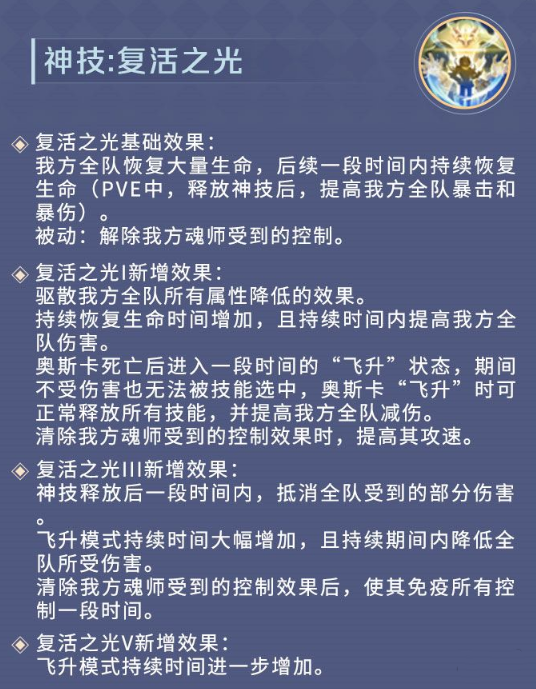 神技:复活之光

复活之光基础效果：
我方全队恢复大量生命，后续一段时间内持续恢复生命（PVE中，释放神技后，提高我方全队暴击和暴伤）。
被动：解除我方魂师受到的控制。

复活之光I新增效果：
驱散我方全队所有属性降低的效果。
持续恢复生命时间增加，且持续时间内提高我方全队伤害。
奥斯卡死亡后进入一段时间的“飞升”状态，期间不受伤害也无法被技能选中，奥斯卡“飞升”时可正常释放所有技能，并提高我方全队减伤。
清除我方魂师受到的控制效果时，提高其攻速。

复活之光III新增效果：
神技释放后一段时间内，抵消全队受到的部分伤害。
飞升模式持续时间大幅增加，且持续期间内降低全队所受伤害。
清除我方魂师受到的控制效果后，使其免疫所有控制一段时间。

复活之光V新增效果：
飞升模式持续时间进一步增加。